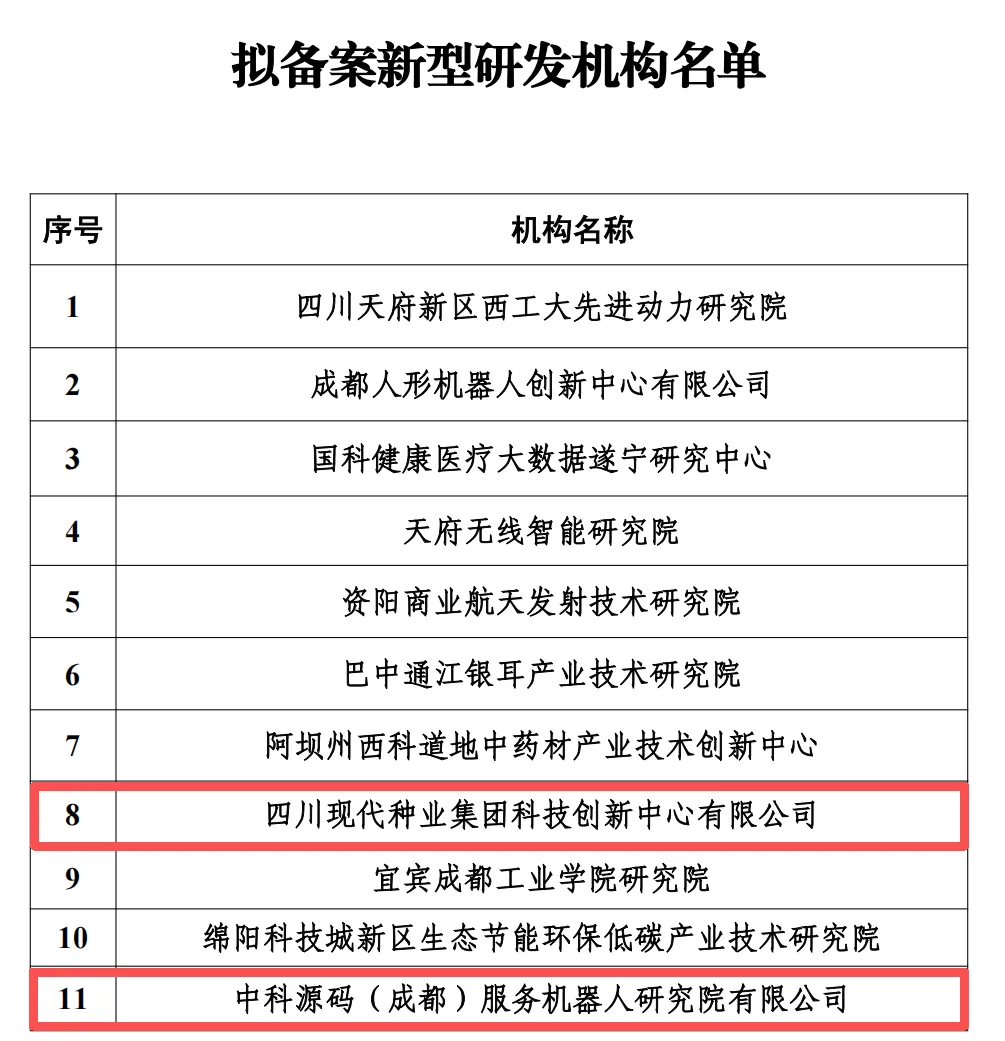 拟备案新型研发机构名单

| 序号 | 机构名称 |
|---|---|
| 1 | 四川天府新区西工大先进动力研究院 |
| 2 | 成都人形机器人创新中心有限公司 |
| 3 | 国科健康医疗大数据遂宁研究中心 |
| 4 | 天府无线智能研究院 |
| 5 | 资阳商业航天发射技术研究院 |
| 6 | 巴中通江银耳产业技术研究院 |
| 7 | 阿坝州西科道地中药材产业技术创新中心 |
| 8 | 四川现代种业集团科技创新中心有限公司 |
| 9 | 宜宾成都工业学院研究院 |
| 10 | 绵阳科技城新区生态节能环保低碳产业技术研究院 |
| 11 | 中科源码（成都）服务机器人研究院有限公司 |